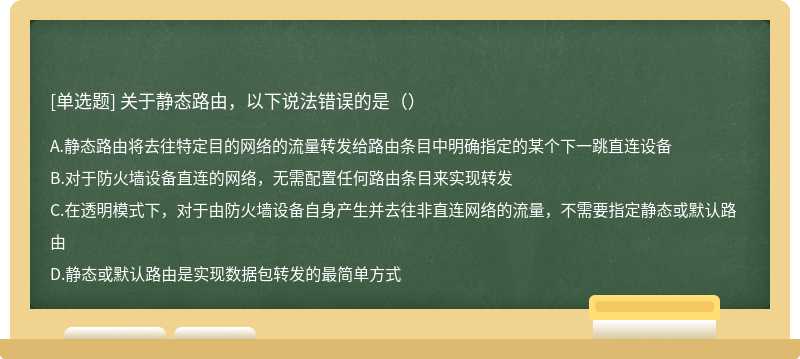 [单选题] 关于静态路由，以下说法错误的是（）

A.静态路由将去往特定目的网络的流量转发给路由条目中明确指定的某个下一跳直连设备

B.对于防火墙设备直连的网络，无需配置任何路由条目来实现转发

C.在透明模式下，对于由防火墙设备自身产生并去往非直连网络的流量，不需要指定静态或默认路由

D.静态或默认路由是实现数据包转发的最简单方式